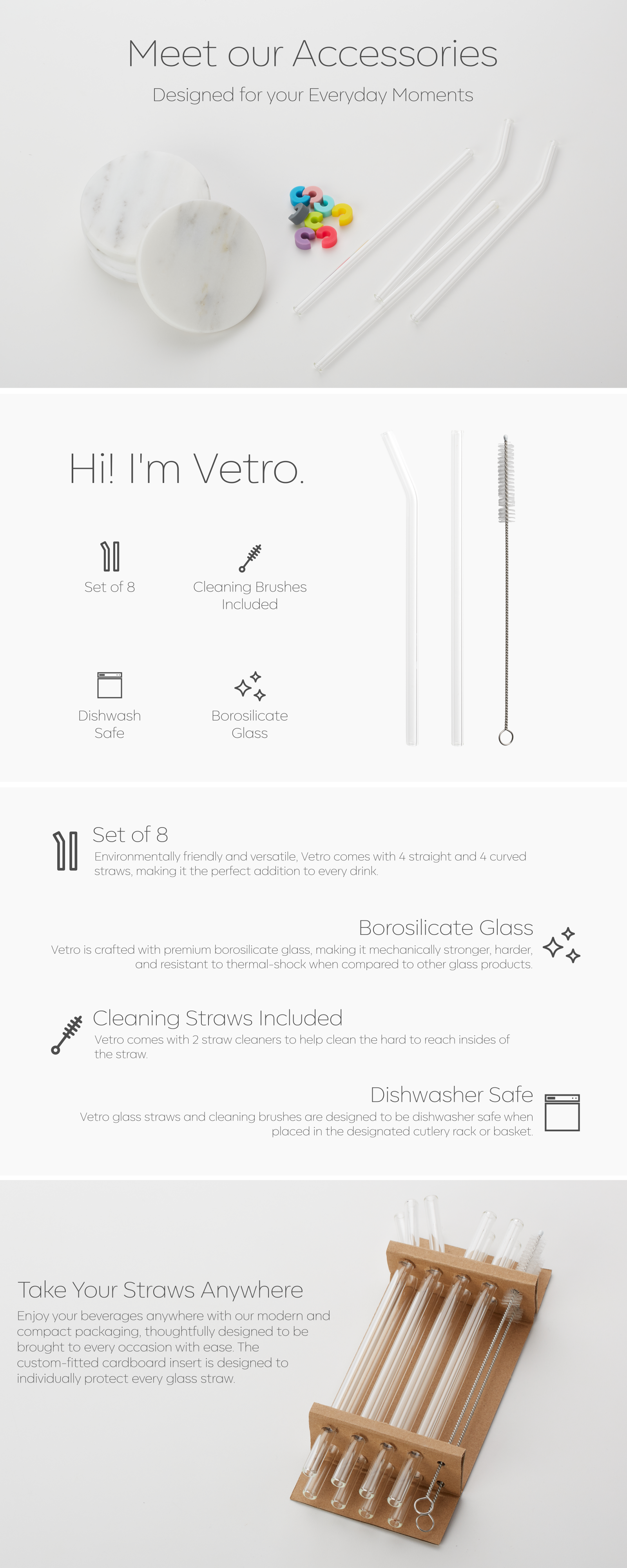 Meet our Accessories

Designed for your Everyday Moments

Hi! I'm Vetro.

Set of 8

Cleaning Brushes Included

Dishwash Safe

Borosilicate Glass

Set of 8

Environmentally friendly and versatile, Vetro comes with 4 straight and 4 curved straws, making it the perfect addition to every drink.

Borosilicate Glass

Vetro is crafted with premium borosilicate glass, making it mechanically stronger, harder, and resistant to thermal-shock when compared to other glass products.

Cleaning Straws Included

Vetro comes with 2 straw cleaners to help clean the hard to reach insides of the straw.

Dishwasher Safe

Vetro glass straws and cleaning brushes are designed to be dishwasher safe when placed in the designated cutlery rack or basket.

Take Your Straws Anywhere

Enjoy your beverages anywhere with our modern and compact packaging, thoughtfully designed to be brought to every occasion with ease. The custom-fitted cardboard insert is designed to individually protect every glass straw.